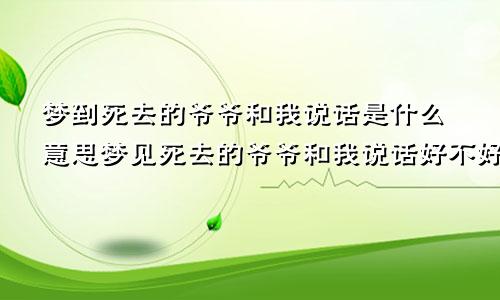 梦到死去的爷爷和我说话是什么意思梦见死去的爷爷和我说话好不好